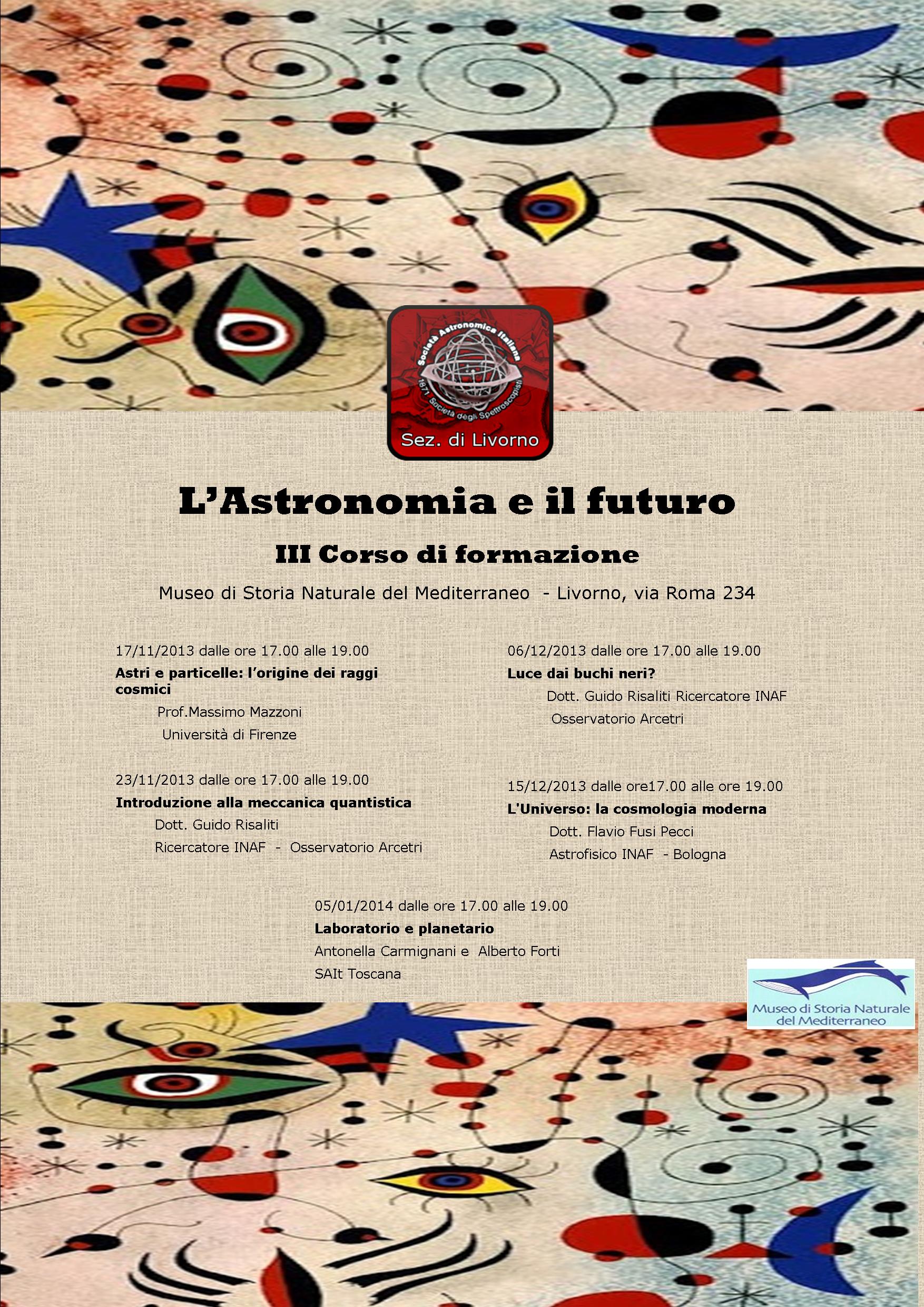 Società Astronomica Italiana
1871 Società degli Spettroscopisti
Sez. di Livorno

L'Astronomia e il futuro

III Corso di formazione

Museo di Storia Naturale del Mediterraneo - Livorno, via Roma 234

17/11/2013 dalle ore 17.00 alle 19.00
Astri e particelle: l'origine dei raggi cosmici
Prof.Massimo Mazzoni
Università di Firenze

23/11/2013 dalle ore 17.00 alle 19.00
Introduzione alla meccanica quantistica
Dott. Guido Risaliti
Ricercatore INAF - Osservatorio Arcetri

06/12/2013 dalle ore 17.00 alle 19.00
Luce dai buchi neri?
Dott. Guido Risaliti Ricercatore INAF
Osservatorio Arcetri

15/12/2013 dalle ore17.00 alle ore 19.00
L'Universo: la cosmologia moderna
Dott. Flavio Fusi Pecci
Astrofisico INAF - Bologna

05/01/2014 dalle ore 17.00 alle 19.00
Laboratorio e planetario
Antonella Carmignani e Alberto Forti
SAIt Toscana

Museo di Storia Naturale del Mediterraneo